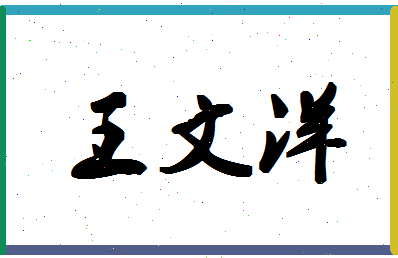 王文洋